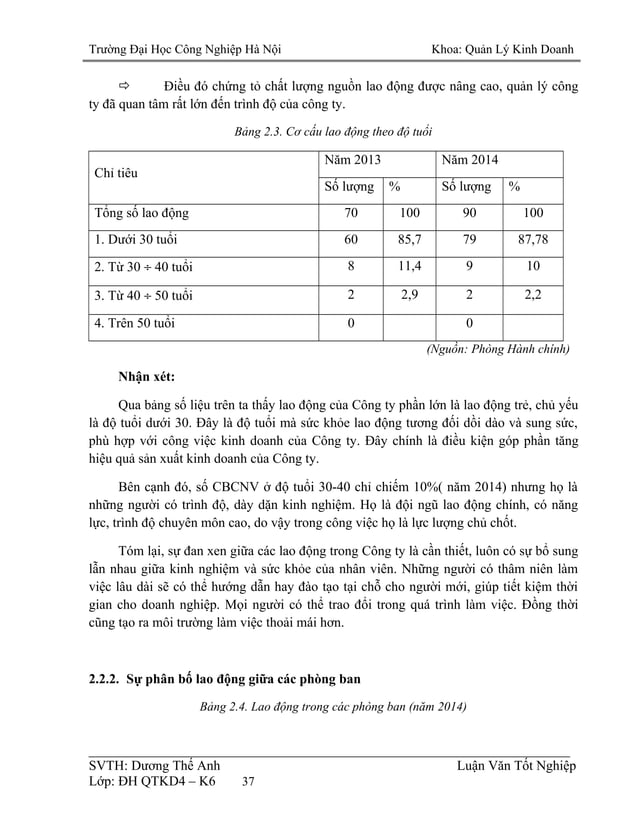 Trường Đại Học Công Nghiệp Hà Nội Khoa: Quản Lý Kinh Doanh

⇨ Điều đó chứng tỏ chất lượng nguồn lao động được nâng cao, quản lý công ty đã quan tâm rất lớn đến trình độ của công ty.

Bảng 2.3. Cơ cấu lao động theo độ tuổi

| Chỉ tiêu | Năm 2013 | | Năm 2014 | |
|---|---|---|---|---|
| | Số lượng | % | Số lượng | % |
| Tổng số lao động | 70 | 100 | 90 | 100 |
| 1. Dưới 30 tuổi | 60 | 85,7 | 79 | 87,78 |
| 2. Từ 30 ÷ 40 tuổi | 8 | 11,4 | 9 | 10 |
| 3. Từ 40 ÷ 50 tuổi | 2 | 2,9 | 2 | 2,2 |
| 4. Trên 50 tuổi | 0 | | 0 | |

(Nguồn: Phòng Hành chính)

Nhận xét:

Qua bảng số liệu trên ta thấy lao động của Công ty phần lớn là lao động trẻ, chủ yếu là độ tuổi dưới 30. Đây là độ tuổi mà sức khỏe lao động tương đối dồi dào và sung sức, phù hợp với công việc kinh doanh của Công ty. Đây chính là điều kiện góp phần tăng hiệu quả sản xuất kinh doanh của Công ty.

Bên cạnh đó, số CBCNV ở độ tuổi 30-40 chỉ chiếm 10%( năm 2014) nhưng họ là những người có trình độ, dày dặn kinh nghiệm. Họ là đội ngũ lao động chính, có năng lực, trình độ chuyên môn cao, do vậy trong công việc họ là lực lượng chủ chốt.

Tóm lại, sự đan xen giữa các lao động trong Công ty là cần thiết, luôn có sự bổ sung lẫn nhau giữa kinh nghiệm và sức khỏe của nhân viên. Những người có thâm niên làm việc lâu dài sẽ có thể hướng dẫn hay đào tạo tại chỗ cho người mới, giúp tiết kiệm thời gian cho doanh nghiệp. Mọi người có thể trao đổi trong quá trình làm việc. Đồng thời cũng tạo ra môi trường làm việc thoải mái hơn.

2.2.2. Sự phân bố lao động giữa các phòng ban

Bảng 2.4. Lao động trong các phòng ban (năm 2014)

SVTH: Dương Thế Anh Luận Văn Tốt Nghiệp
Lớp: ĐH QTKD4 – K6 37